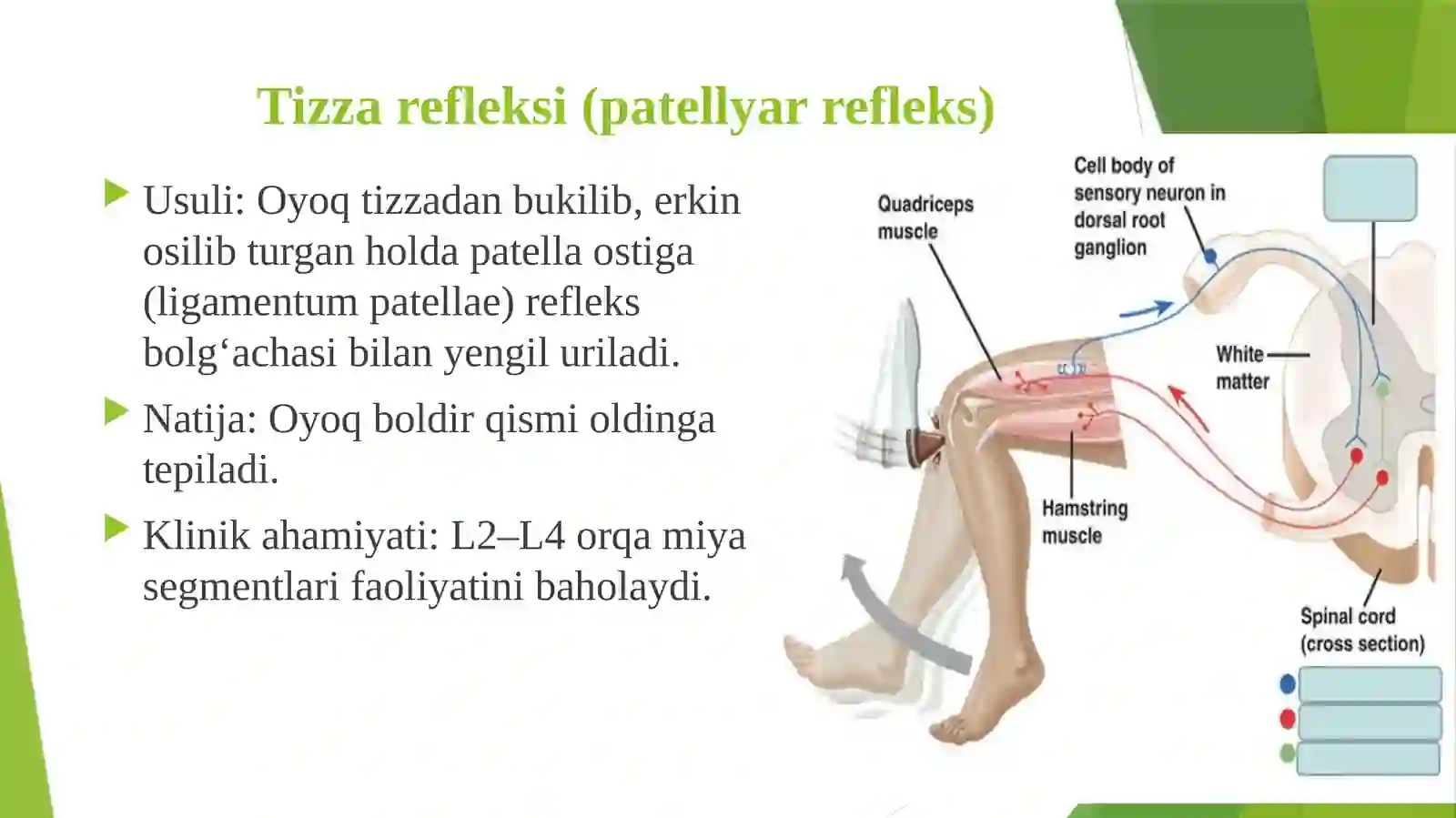 Tizza refleksi (patellyar refleks)

Usuli: Oyoq tizzadan bukilib, erkin osilib turgan holda patella ostiga (ligamentum patellae) refleks bolg‘achasi bilan yengil uriladi.

Natija: Oyoq boldir qismi oldinga tepiladi.

Klinik ahamiyati: L2–L4 orqa miya segmentlari faoliyatini baholaydi.

Quadriceps muscle

Cell body of sensory neuron in dorsal root ganglion

White matter

Hamstring muscle

Spinal cord (cross section)